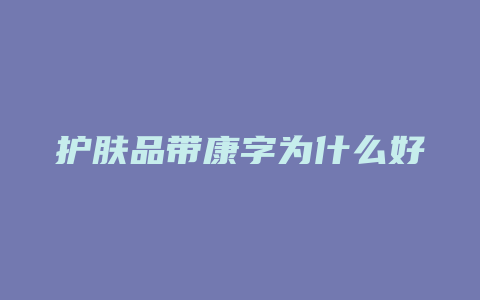 护肤品带康字为什么好